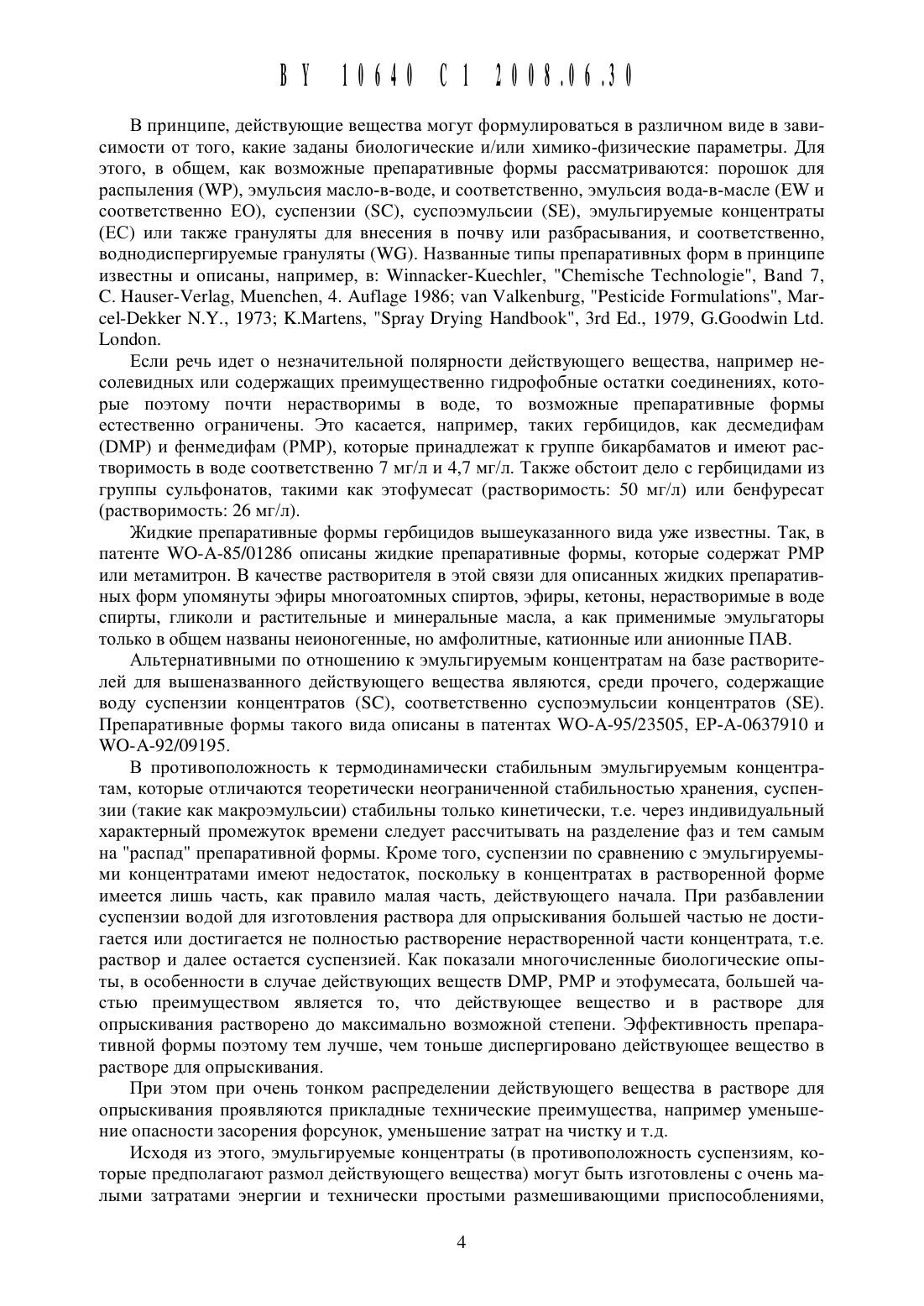 BY 10640 C1 2008.06.30

В принципе, действующие вещества могут формулироваться в различном виде в зависимости от того, какие заданы биологические и/или химико-физические параметры. Для этого, в общем, как возможные препаративные формы рассматриваются: порошок для распыления (WP), эмульсия масло-в-воде, и соответственно, эмульсия вода-в-масле (EW и соответственно EO), суспензии (SC), суспоэмульсии (SE), эмульгируемые концентраты (EC) или также грануляты для внесения в почву или разбрасывания, и соответственно, воднодиспергируемые грануляты (WG). Названные типы препаративных форм в принципе известны и описаны, например, в: Winnacker-Kuechler, "Chemische Technologie", Band 7, C. Hauser-Verlag, Muenchen, 4. Auflage 1986; van Valkenburg, "Pesticide Formulations", Marcel-Dekker N.Y., 1973; K.Martens, "Spray Drying Handbook", 3rd Ed., 1979, G.Goodwin Ltd. London.

Если речь идет о незначительной полярности действующего вещества, например несолевидных или содержащих преимущественно гидрофобные остатки соединениях, которые поэтому почти нерастворимы в воде, то возможные препаративные формы естественно ограничены. Это касается, например, таких гербицидов, как десмедифам (DMP) и фенмедифам (PMP), которые принадлежат к группе бикарбаматов и имеют растворимость в воде соответственно 7 мг/л и 4,7 мг/л. Также обстоит дело с гербицидами из группы сульфонатов, такими как этофумесат (растворимость: 50 мг/л) или бенфуресат (растворимость: 26 мг/л).

Жидкие препаративные формы гербицидов вышеуказанного вида уже известны. Так, в патенте WO-A-85/01286 описаны жидкие препаративные формы, которые содержат PMP или метамитрон. В качестве растворителя в этой связи для описанных жидких препаративных форм упомянуты эфиры многоатомных спиртов, эфиры, кетоны, нерастворимые в воде спирты, гликоли и растительные и минеральные масла, а как применимые эмульгаторы только в общем названы неионогенные, но амфолитные, катионные или анионные ПАВ.

Альтернативными по отношению к эмульгируемым концентратам на базе растворителей для вышеназванного действующего вещества являются, среди прочего, содержащие воду суспензии концентратов (SC), соответственно суспоэмульсии концентратов (SE). Препаративные формы такого вида описаны в патентах WO-A-95/23505, EP-A-0637910 и WO-A-92/09195.

В противоположность к термодинамически стабильным эмульгируемым концентратам, которые отличаются теоретически неограниченной стабильностью хранения, суспензии (такие как макроэмульсии) стабильны только кинетически, т.е. через индивидуальный характерный промежуток времени следует рассчитывать на разделение фаз и тем самым на "распад" препаративной формы. Кроме того, суспензии по сравнению с эмульгируемыми концентратами имеют недостаток, поскольку в концентратах в растворенной форме имеется лишь часть, как правило малая часть, действующего начала. При разбавлении суспензии водой для изготовления раствора для опрыскивания большей частью не достигается или достигается не полностью растворение нерастворенной части концентрата, т.е. раствор и далее остается суспензией. Как показали многочисленные биологические опыты, в особенности в случае действующих веществ DMP, PMP и этофумесата, большей частью преимуществом является то, что действующее вещество и в растворе для опрыскивания растворено до максимально возможной степени. Эффективность препаративной формы поэтому тем лучше, чем тоньше диспергировано действующее вещество в растворе для опрыскивания.

При этом при очень тонком распределении действующего вещества в растворе для опрыскивания проявляются прикладные технические преимущества, например уменьшение опасности засорения форсунок, уменьшение затрат на чистку и т.д.

Исходя из этого, эмульгируемые концентраты (в противоположность суспензиям, которые предполагают размол действующего вещества) могут быть изготовлены с очень малыми затратами энергии и технически простыми размешивающими приспособлениями,

4